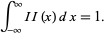 $\int_{-\infty}^{\infty} II(x)\,dx = 1.$